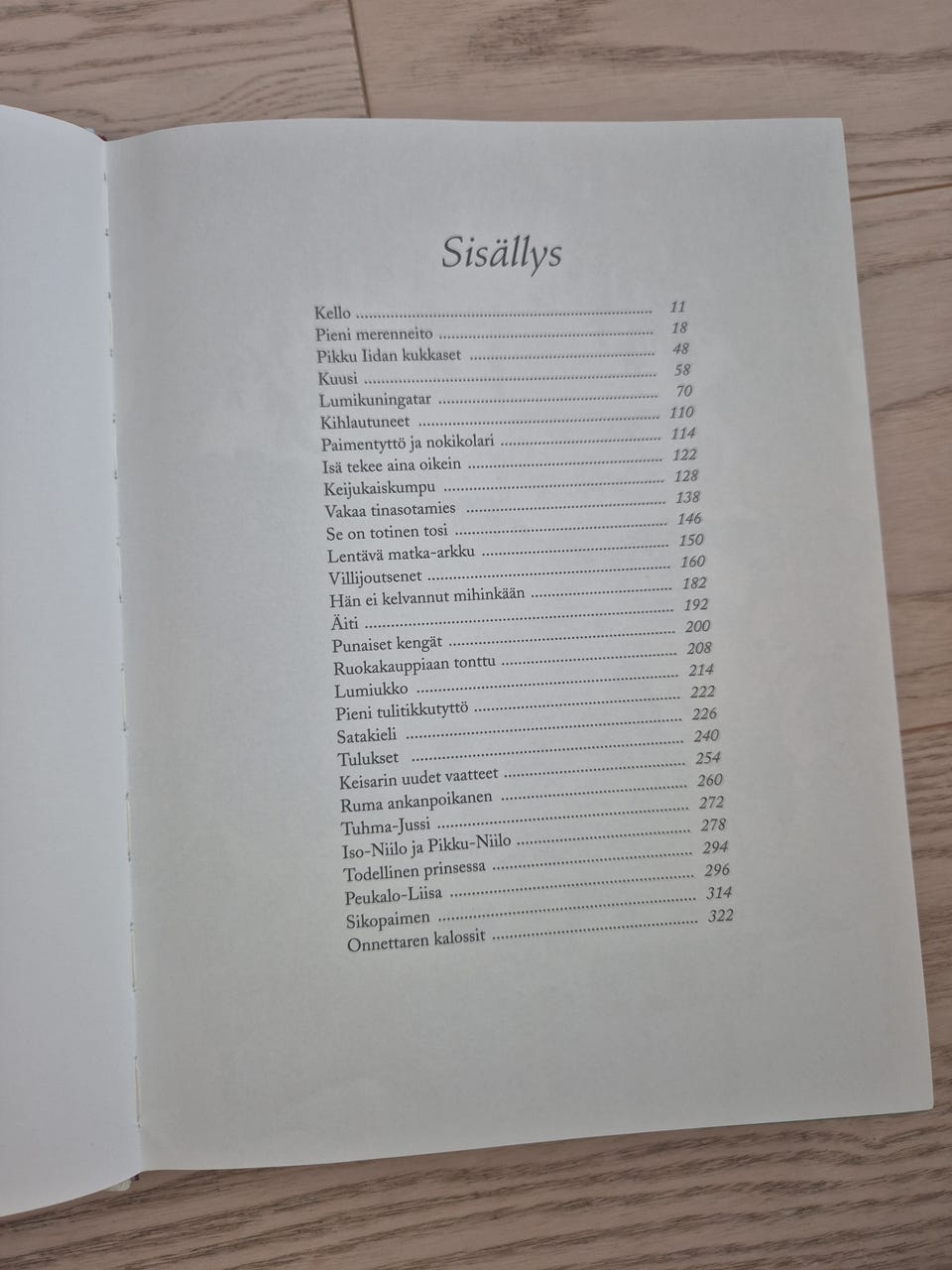 Sisällys

Kello 11
Pieni merenneito 18
Pikku Iidan kukkaset 48
Kuusi 58
Lumikuningatar 70
Kihlautuneet 110
Paimentyttö ja nokikolari 114
Isä tekee aina oikein 122
Keijukaiskumpu 128
Vakaa tinasotamies 138
Se on totinen tosi 146
Lentävä matka-arkku 150
Villijoutsenet 160
Hän ei kelvannut mihinkään 182
Äiti 192
Punaiset kengät 200
Ruokakauppiaan tonttu 208
Lumiukko 214
Pieni tulitikkutyttö 222
Satakieli 226
Tulukset 240
Keisarin uudet vaatteet 254
Ruma ankanpoikanen 260
Tuhma-Jussi 272
Iso-Niilo ja Pikku-Niilo 278
Todellinen prinsessa 294
Peukalo-Liisa 296
Sikopaimen 314
Onnettaren kalossit 322